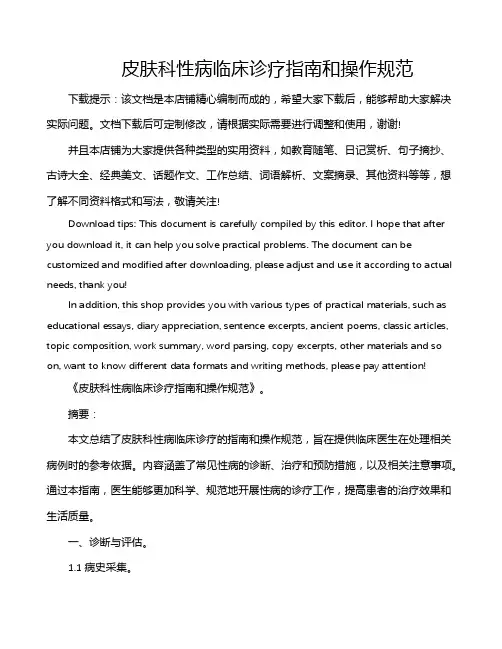 皮肤科性病临床诊疗指南和操作规范

下载提示：该文档是本店铺精心编制而成的，希望大家下载后，能够帮助大家解决实际问题。文档下载后可定制修改，请根据实际需要进行调整和使用，谢谢!

并且本店铺为大家提供各种类型的实用资料，如教育随笔、日记赏析、句子摘抄、古诗大全、经典美文、话题作文、工作总结、词语解析、文案摘录、其他资料等等，想了解不同资料格式和写法，敬请关注!

Download tips: This document is carefully compiled by this editor. I hope that after you download it, it can help you solve practical problems. The document can be customized and modified after downloading, please adjust and use it according to actual needs, thank you!

In addition, this shop provides you with various types of practical materials, such as educational essays, diary appreciation, sentence excerpts, ancient poems, classic articles, topic composition, work summary, word parsing, copy excerpts, other materials and so on, want to know different data formats and writing methods, please pay attention!

《皮肤科性病临床诊疗指南和操作规范》。

摘要：

本文总结了皮肤科性病临床诊疗的指南和操作规范，旨在提供临床医生在处理相关病例时的参考依据。内容涵盖了常见性病的诊断、治疗和预防措施，以及相关注意事项。通过本指南，医生能够更加科学、规范地开展性病的诊疗工作，提高患者的治疗效果和生活质量。

一、诊断与评估。

1.1 病史采集。